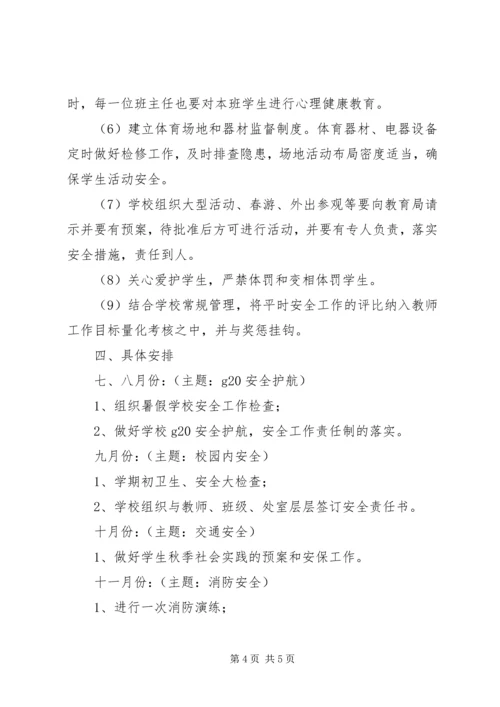 时，每一位班主任也要对本班学生进行心理健康教育。

（6）建立体育场地和器材监督制度。体育器材、电器设备定时做好检修工作，及时排查隐患，场地活动布局密度适当，确保学生活动安全。

（7）学校组织大型活动、春游、外出参观等要向教育局请示并要有预案，待批准后方可进行活动，并要有专人负责，落实安全措施，责任到人。

（8）关心爱护学生，严禁体罚和变相体罚学生。

（9）结合学校常规管理，将平时安全工作的评比纳入教师工作目标量化考核之中，并与奖惩挂钩。

四、具体安排

七、八月份：（主题：g20 安全护航）

1、组织暑假学校安全工作检查；

2、做好学校 g20 安全护航，安全工作责任制的落实。

九月份：（主题：校园内安全）

1、学期初卫生、安全大检查；

2、学校组织与教师、班级、处室层层签订安全责任书。

十月份：（主题：交通安全）

1、做好学生秋季社会实践的预案和安保工作。

十一月份：（主题：消防安全）

1、进行一次消防演练；

第 4 页 共 5 页